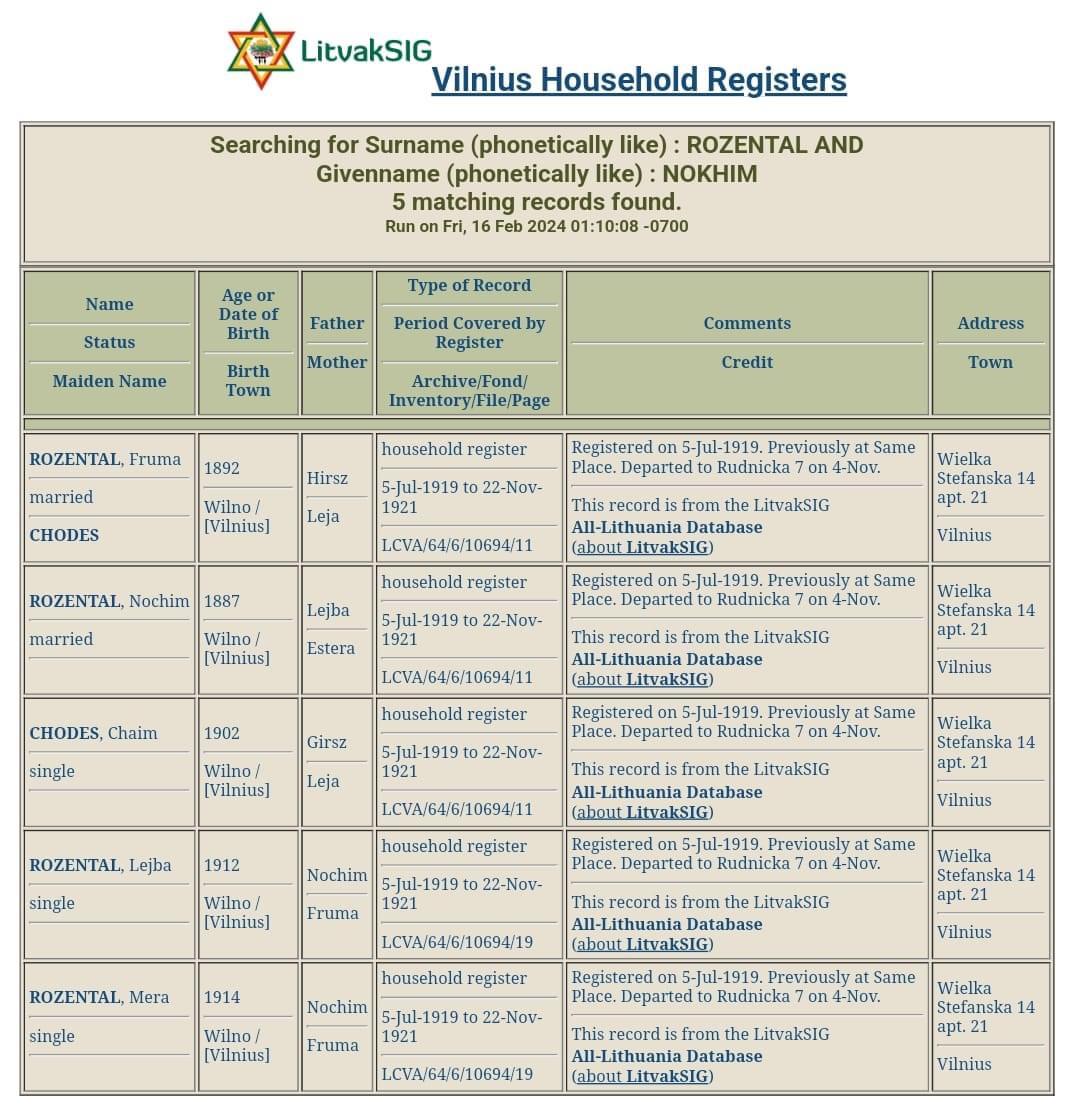 LitvakSIG
Vilnius Household Registers

Searching for Surname (phonetically like) : ROZENTAL AND Givenname (phonetically like) : NOKHIM
5 matching records found.
Run on Fri, 16 Feb 2024 01:10:08 -0700

| Name / Status / Maiden Name | Age or Date of Birth / Birth Town | Father / Mother | Type of Record / Period Covered by Register / Archive/Fond/ Inventory/File/Page | Comments / Credit | Address / Town |
|---|---|---|---|---|---|
| ROZENTAL, Fruma / married / CHODES | 1892 / Wilno / [Vilnius] | Hirsz / Leja | household register / 5-Jul-1919 to 22-Nov-1921 / LCVA/64/6/10694/11 | Registered on 5-Jul-1919. Previously at Same Place. Departed to Rudnicka 7 on 4-Nov. / This record is from the LitvakSIG All-Lithuania Database (about LitvakSIG) | Wielka Stefanska 14 apt. 21 / Vilnius |
| ROZENTAL, Nochim / married | 1887 / Wilno / [Vilnius] | Lejba / Estera | household register / 5-Jul-1919 to 22-Nov-1921 / LCVA/64/6/10694/11 | Registered on 5-Jul-1919. Previously at Same Place. Departed to Rudnicka 7 on 4-Nov. / This record is from the LitvakSIG All-Lithuania Database (about LitvakSIG) | Wielka Stefanska 14 apt. 21 / Vilnius |
| CHODES, Chaim / single | 1902 / Wilno / [Vilnius] | Girsz / Leja | household register / 5-Jul-1919 to 22-Nov-1921 / LCVA/64/6/10694/11 | Registered on 5-Jul-1919. Previously at Same Place. Departed to Rudnicka 7 on 4-Nov. / This record is from the LitvakSIG All-Lithuania Database (about LitvakSIG) | Wielka Stefanska 14 apt. 21 / Vilnius |
| ROZENTAL, Lejba / single | 1912 / Wilno / [Vilnius] | Nochim / Fruma | household register / 5-Jul-1919 to 22-Nov-1921 / LCVA/64/6/10694/19 | Registered on 5-Jul-1919. Previously at Same Place. Departed to Rudnicka 7 on 4-Nov. / This record is from the LitvakSIG All-Lithuania Database (about LitvakSIG) | Wielka Stefanska 14 apt. 21 / Vilnius |
| ROZENTAL, Mera / single | 1914 / Wilno / [Vilnius] | Nochim / Fruma | household register / 5-Jul-1919 to 22-Nov-1921 / LCVA/64/6/10694/19 | Registered on 5-Jul-1919. Previously at Same Place. Departed to Rudnicka 7 on 4-Nov. / This record is from the LitvakSIG All-Lithuania Database (about LitvakSIG) | Wielka Stefanska 14 apt. 21 / Vilnius |